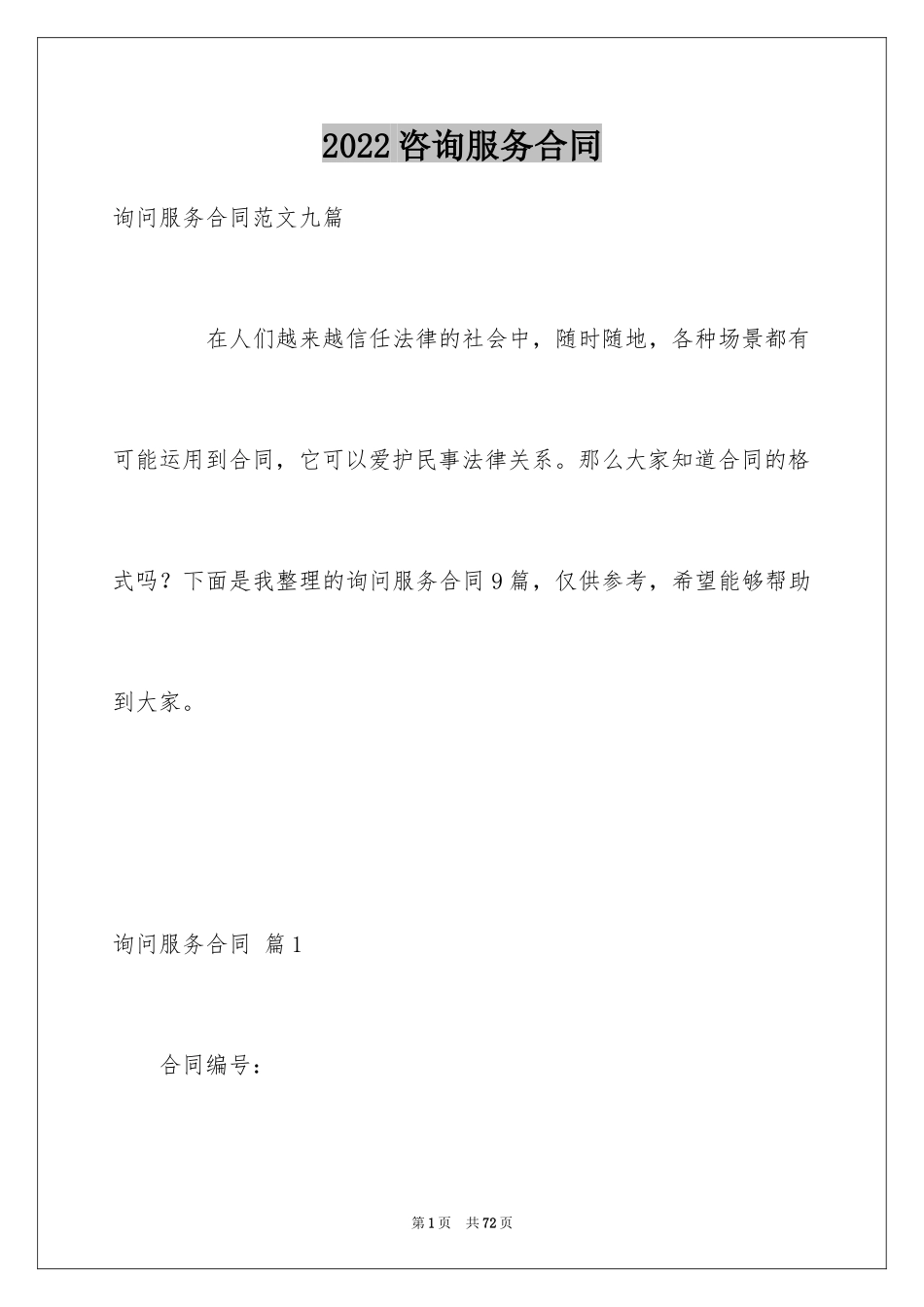 2022咨询服务合同

询问服务合同范文九篇

在人们越来越信任法律的社会中，随时随地，各种场景都有可能运用到合同，它可以爱护民事法律关系。那么大家知道合同的格式吗？下面是我整理的询问服务合同9篇，仅供参考，希望能够帮助到大家。

询问服务合同 篇1

合同编号：

第1页 共72页